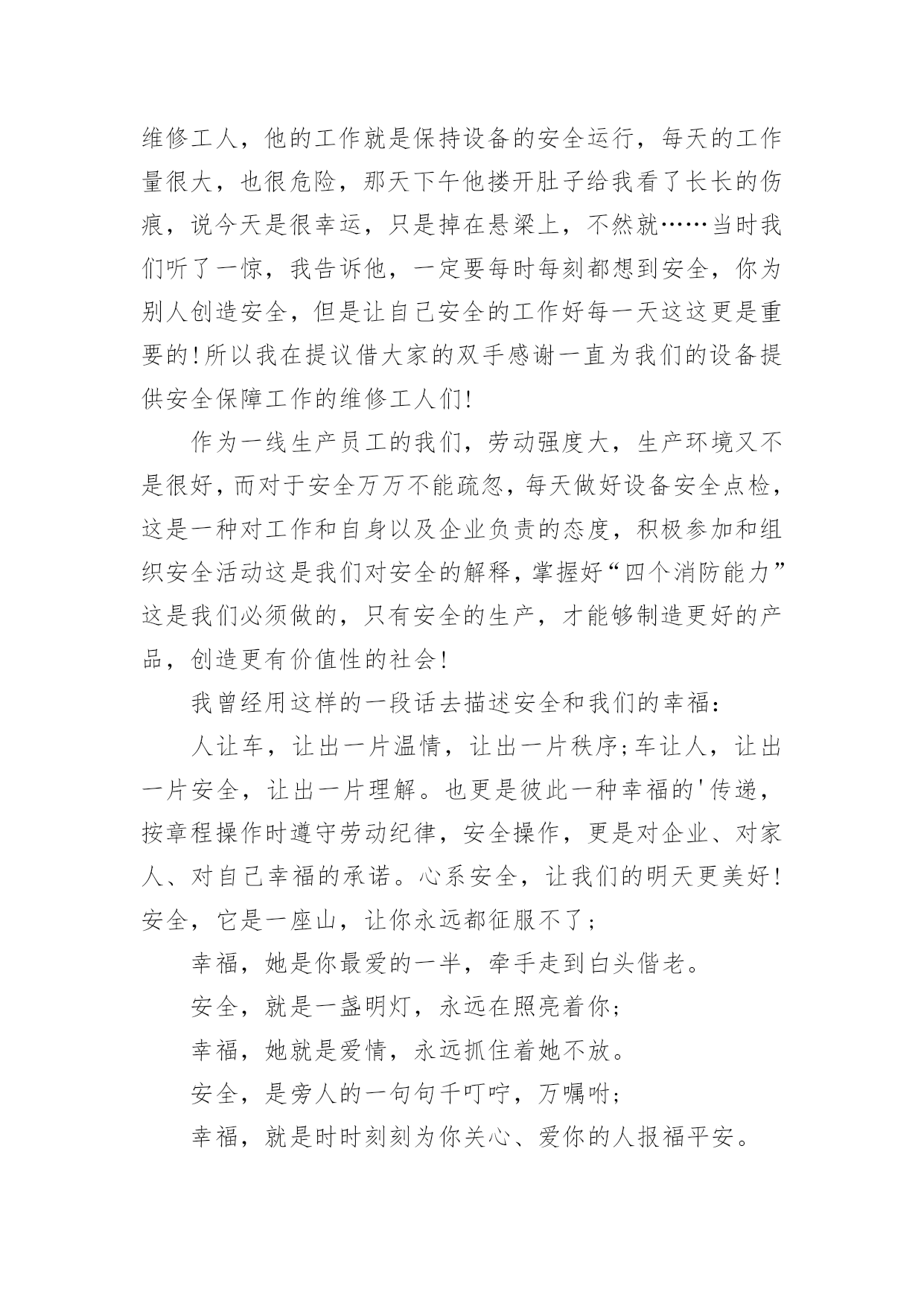 维修工人，他的工作就是保持设备的安全运行，每天的工作量很大，也很危险，那天下午他搂开肚子给我看了长长的伤痕，说今天是很幸运，只是掉在悬梁上，不然就……当时我们听了一惊，我告诉他，一定要每时每刻都想到安全，你为别人创造安全，但是让自己安全的工作好每一天这这更是重要的!所以我在提议借大家的双手感谢一直为我们的设备提供安全保障工作的维修工人们!

作为一线生产员工的我们，劳动强度大，生产环境又不是很好，而对于安全万万不能疏忽，每天做好设备安全点检，这是一种对工作和自身以及企业负责的态度，积极参加和组织安全活动这是我们对安全的解释，掌握好“四个消防能力”这是我们必须做的，只有安全的生产，才能够制造更好的产品，创造更有价值性的社会!

我曾经用这样的一段话去描述安全和我们的幸福:

人让车，让出一片温情，让出一片秩序;车让人，让出一片安全，让出一片理解。也更是彼此一种幸福的'传递，按章程操作时遵守劳动纪律，安全操作，更是对企业、对家人、对自己幸福的承诺。心系安全，让我们的明天更美好!安全，它是一座山，让你永远都征服不了;

幸福，她是你最爱的一半，牵手走到白头偕老。

安全，就是一盏明灯，永远在照亮着你;

幸福，她就是爱情，永远抓住着她不放。

安全，是旁人的一句句千叮咛，万嘱咐;

幸福，就是时时刻刻为你关心、爱你的人报福平安。